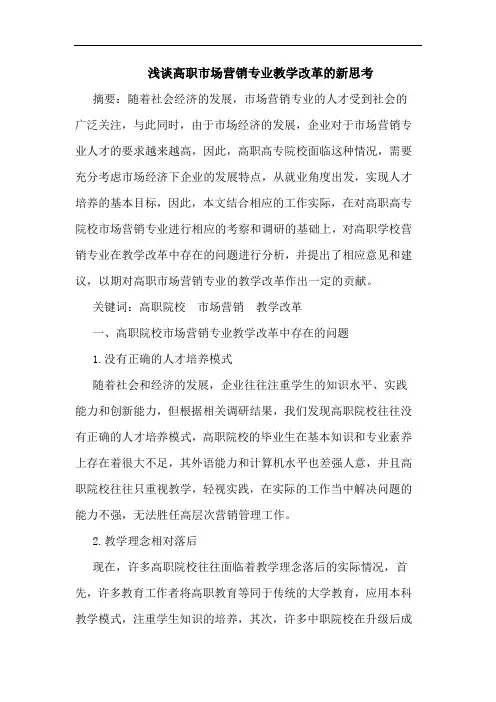 浅谈高职市场营销专业教学改革的新思考

摘要：随着社会经济的发展，市场营销专业的人才受到社会的广泛关注，与此同时，由于市场经济的发展，企业对于市场营销专业人才的要求越来越高，因此，高职高专院校面临这种情况，需要充分考虑市场经济下企业的发展特点，从就业角度出发，实现人才培养的基本目标，因此，本文结合相应的工作实际，在对高职高专院校市场营销专业进行相应的考察和调研的基础上，对高职学校营销专业在教学改革中存在的问题进行分析，并提出了相应意见和建议，以期对高职市场营销专业的教学改革作出一定的贡献。

关键词：高职院校　市场营销　教学改革

一、高职院校市场营销专业教学改革中存在的问题

1.没有正确的人才培养模式

随着社会和经济的发展，企业往往注重学生的知识水平、实践能力和创新能力，但根据相关调研结果，我们发现高职院校往往没有正确的人才培养模式，高职院校的毕业生在基本知识和专业素养上存在着很大不足，其外语能力和计算机水平也差强人意，并且高职院校往往只重视教学，轻视实践，在实际的工作当中解决问题的能力不强，无法胜任高层次营销管理工作。

2.教学理念相对落后

现在，许多高职院校往往面临着教学理念落后的实际情况，首先，许多教育工作者将高职教育等同于传统的大学教育，应用本科教学模式，注重学生知识的培养，其次，许多中职院校在升级后成